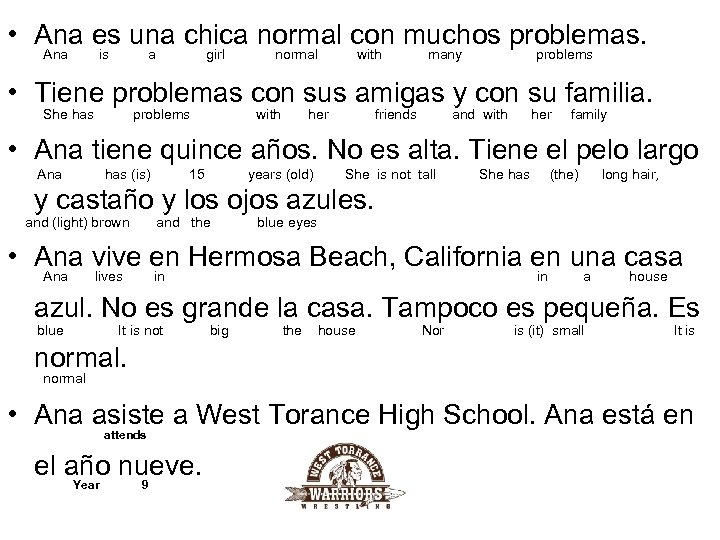 • Ana es una chica normal con muchos problemas.
Ana is a girl normal with many problems

• Tiene problemas con sus amigas y con su familia.
She has problems with her friends and with her family

• Ana tiene quince años. No es alta. Tiene el pelo largo
Ana has (is) 15 years (old) She is not tall She has (the) long hair,
y castaño y los ojos azules.
and (light) brown and the blue eyes

• Ana vive en Hermosa Beach, California en una casa
Ana lives in in a house
azul. No es grande la casa. Tampoco es pequeña. Es
blue It is not big the house Nor is (it) small It is
normal.
normal

• Ana asiste a West Torance High School. Ana está en
attends
el año nueve.
Year 9

WEST TORRANCE
WARRIORS
WRESTLING